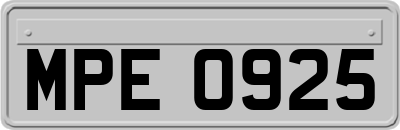 MPE 0925